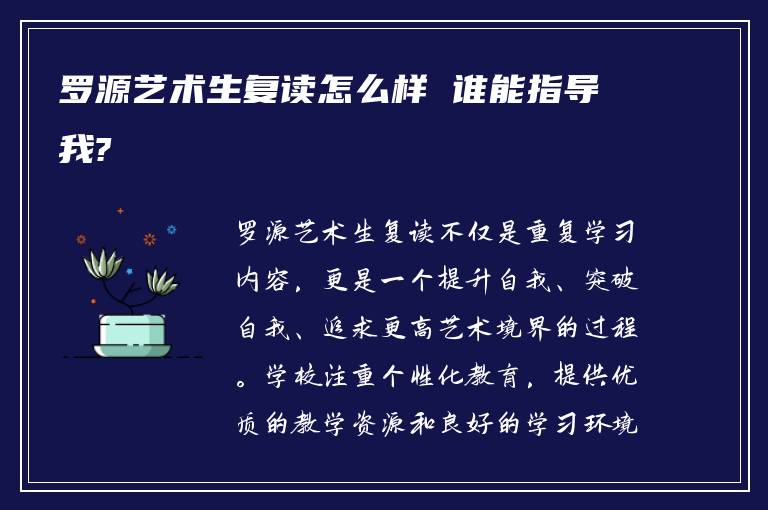 罗源艺术生复读怎么样 谁能指导我?

罗源艺术生复读不仅是重复学习内容，更是一个提升自我、突破自我、追求更高艺术境界的过程。学校注重个性化教育，提供优质的教学资源和良好的学习环境